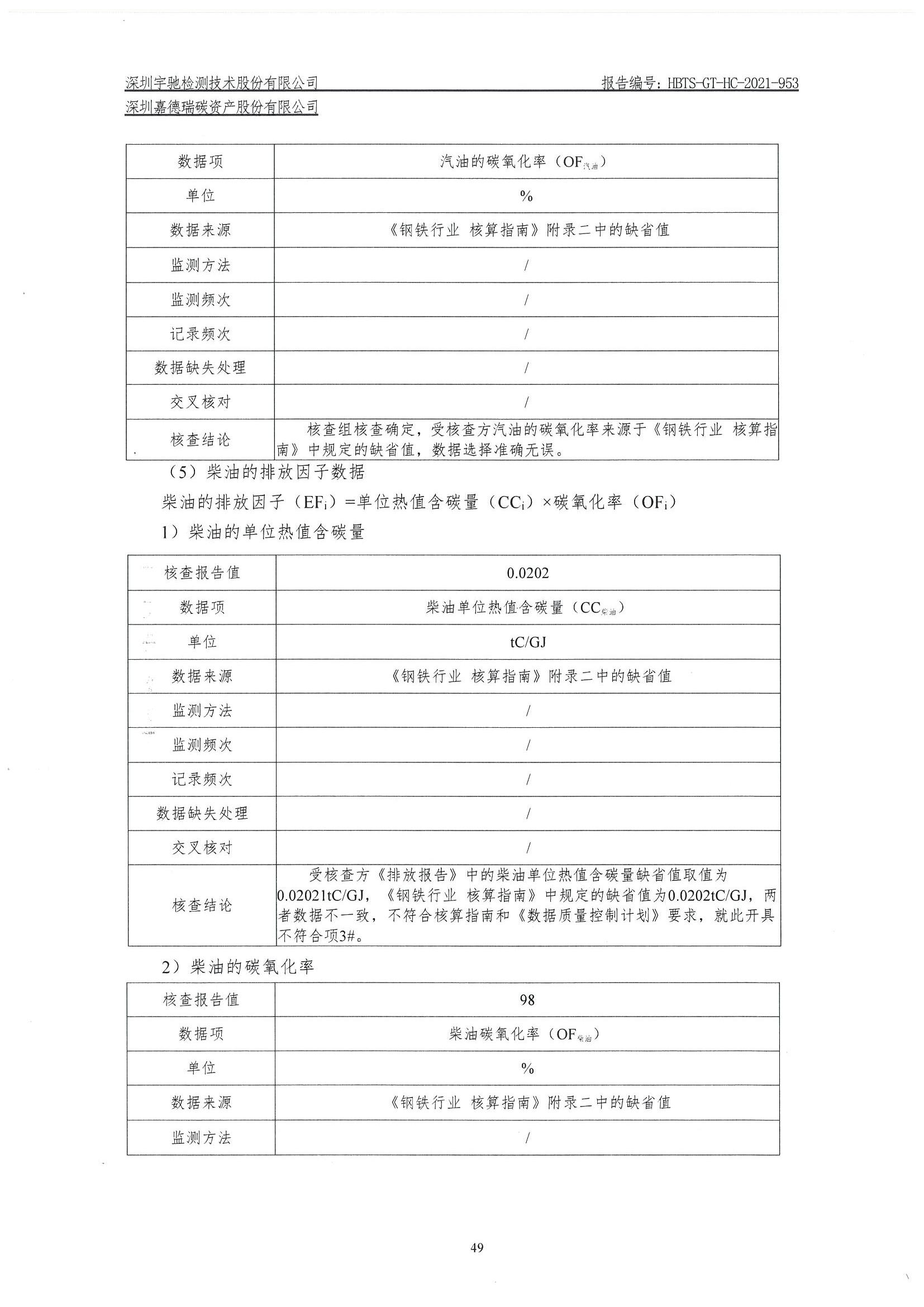 深圳宇驰检测技术股份有限公司
报告编号：HBTS-GT-HC-2021-953
深圳嘉德瑞碳资产股份有限公司

| 数据项 | 汽油的碳氧化率（$OF_{汽油}$） |
|---|---|
| 单位 | % |
| 数据来源 | 《钢铁行业 核算指南》附录二中的缺省值 |
| 监测方法 | / |
| 监测频次 | / |
| 记录频次 | / |
| 数据缺失处理 | / |
| 交叉核对 | / |
| 核查结论 | 核查组核查确定，受核查方汽油的碳氧化率来源于《钢铁行业 核算指南》中规定的缺省值，数据选择准确无误。 |

（5）柴油的排放因子数据

柴油的排放因子（$EF_i$）=单位热值含碳量（$CC_i$）×碳氧化率（$OF_i$）

1）柴油的单位热值含碳量

| 核查报告值 | 0.0202 |
|---|---|
| 数据项 | 柴油单位热值含碳量（$CC_{柴油}$） |
| 单位 | tC/GJ |
| 数据来源 | 《钢铁行业 核算指南》附录二中的缺省值 |
| 监测方法 | / |
| 监测频次 | / |
| 记录频次 | / |
| 数据缺失处理 | / |
| 交叉核对 | / |
| 核查结论 | 受核查方《排放报告》中的柴油单位热值含碳量缺省值取值为0.02021tC/GJ，《钢铁行业 核算指南》中规定的缺省值为0.0202tC/GJ，两者数据不一致，不符合核算指南和《数据质量控制计划》要求，就此开具不符合项3#。 |

2）柴油的碳氧化率

| 核查报告值 | 98 |
|---|---|
| 数据项 | 柴油碳氧化率（$OF_{柴油}$） |
| 单位 | % |
| 数据来源 | 《钢铁行业 核算指南》附录二中的缺省值 |
| 监测方法 | / |

49